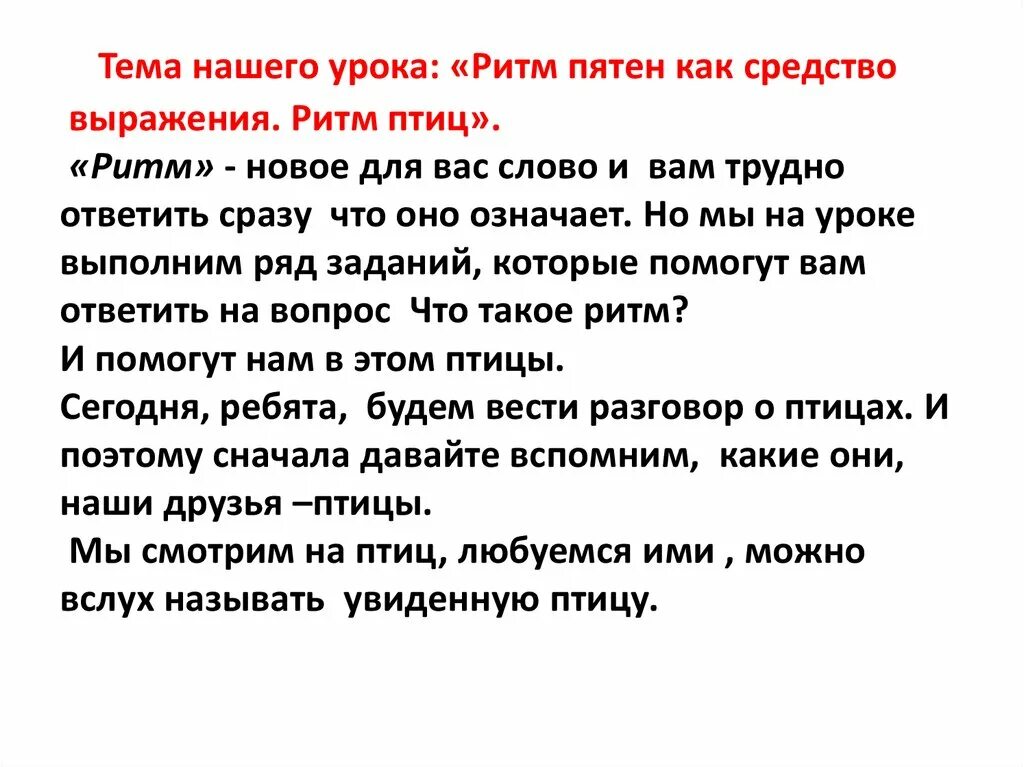 Тема нашего урока: «Ритм пятен как средство выражения. Ритм птиц».

«Ритм» - новое для вас слово и вам трудно ответить сразу что оно означает. Но мы на уроке выполним ряд заданий, которые помогут вам ответить на вопрос Что такое ритм?

И помогут нам в этом птицы.

Сегодня, ребята, будем вести разговор о птицах. И поэтому сначала давайте вспомним, какие они, наши друзья –птицы.

Мы смотрим на птиц, любуемся ими , можно вслух называть увиденную птицу.